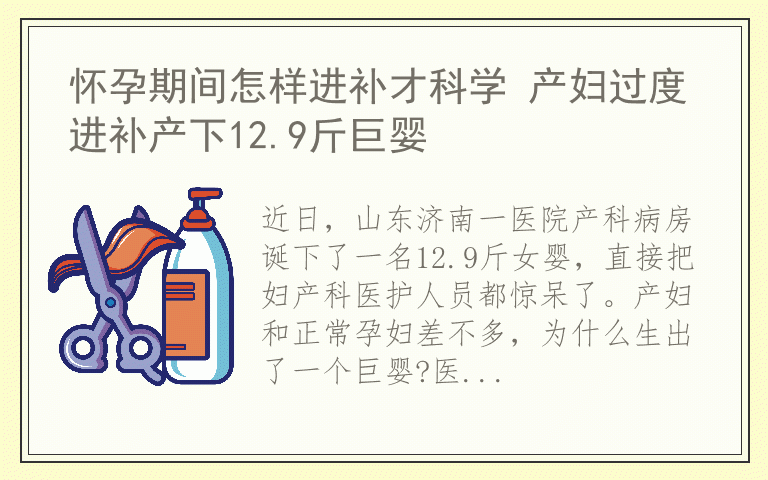 怀孕期间怎样进补才科学 产妇过度进补产下12.9斤巨婴

近日，山东济南一医院产科病房诞下了一名12.9斤女婴，直接把妇产科医护人员都惊呆了。产妇和正常孕妇差不多，为什么生出了一个巨婴?医...